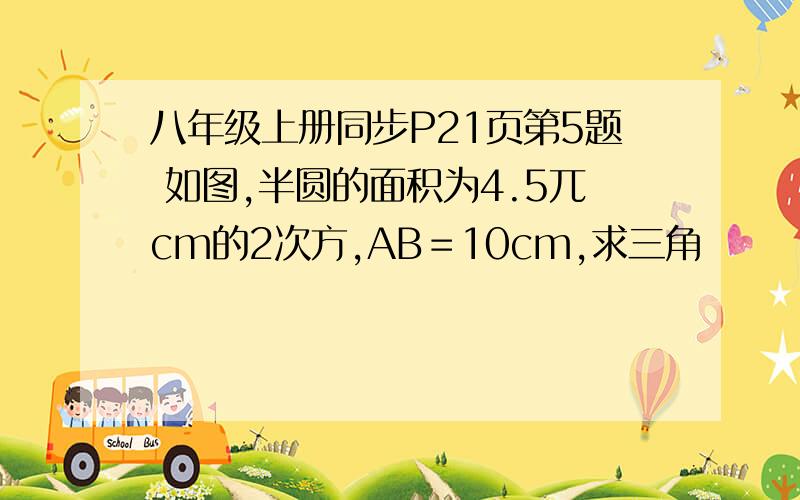 八年级上册同步P21页第5题 如图,半圆的面积为4.5兀cm的2次方,AB＝10cm,求三角

School Bus